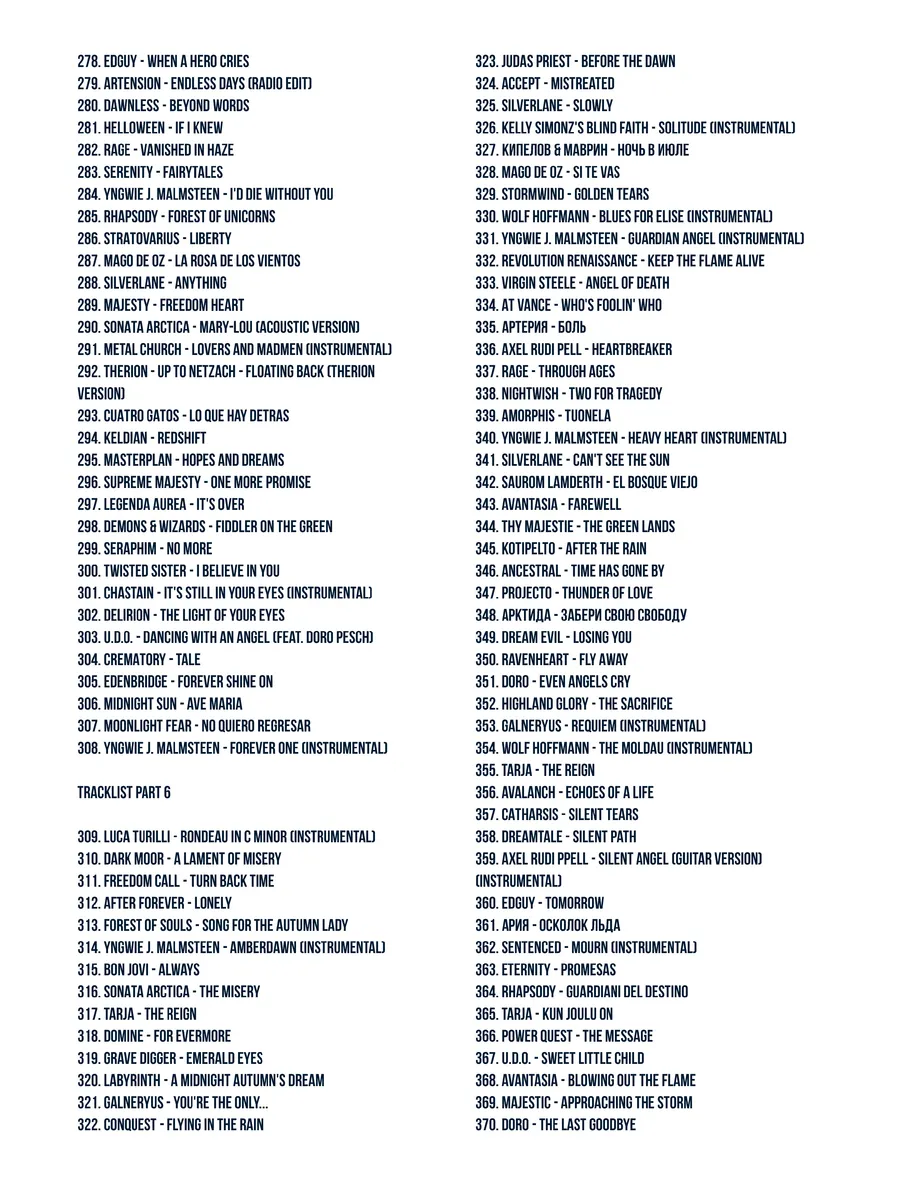 278. EDGUY - WHEN A HERO CRIES
279. ARTENSION - ENDLESS DAYS (RADIO EDIT)
280. DAWNLESS - BEYOND WORDS
281. HELLOWEEN - IF I KNEW
282. RAGE - VANISHED IN HAZE
283. SERENITY - FAIRYTALES
284. YNGWIE J. MALMSTEEN - I'D DIE WITHOUT YOU
285. RHAPSODY - FOREST OF UNICORNS
286. STRATOVARIUS - LIBERTY
287. MAGO DE OZ - LA ROSA DE LOS VIENTOS
288. SILVERLANE - ANYTHING
289. MAJESTY - FREEDOM HEART
290. SONATA ARCTICA - MARY-LOU (ACOUSTIC VERSION)
291. METAL CHURCH - LOVERS AND MADMEN (INSTRUMENTAL)
292. THERION - UP TO NETZACH - FLOATING BACK (THERION VERSION)
293. CUATRO GATOS - LO QUE HAY DETRAS
294. KELDIAN - REDSHIFT
295. MASTERPLAN - HOPES AND DREAMS
296. SUPREME MAJESTY - ONE MORE PROMISE
297. LEGENDA AUREA - IT'S OVER
298. DEMONS & WIZARDS - FIDDLER ON THE GREEN
299. SERAPHIM - NO MORE
300. TWISTED SISTER - I BELIEVE IN YOU
301. CHASTAIN - IT'S STILL IN YOUR EYES (INSTRUMENTAL)
302. DELIRION - THE LIGHT OF YOUR EYES
303. U.D.O. - DANCING WITH AN ANGEL (FEAT. DORO PESCH)
304. CREMATORY - TALE
305. EDENBRIDGE - FOREVER SHINE ON
306. MIDNIGHT SUN - AVE MARIA
307. MOONLIGHT FEAR - NO QUIERO REGRESAR
308. YNGWIE J. MALMSTEEN - FOREVER ONE (INSTRUMENTAL)

TRACKLIST PART 6

309. LUCA TURILLI - RONDEAU IN C MINOR (INSTRUMENTAL)
310. DARK MOOR - A LAMENT OF MISERY
311. FREEDOM CALL - TURN BACK TIME
312. AFTER FOREVER - LONELY
313. FOREST OF SOULS - SONG FOR THE AUTUMN LADY
314. YNGWIE J. MALMSTEEN - AMBERDAWN (INSTRUMENTAL)
315. BON JOVI - ALWAYS
316. SONATA ARCTICA - THE MISERY
317. TARJA - THE REIGN
318. DOMINE - FOR EVERMORE
319. GRAVE DIGGER - EMERALD EYES
320. LABYRINTH - A MIDNIGHT AUTUMN'S DREAM
321. GALNERYUS - YOU'RE THE ONLY...
322. CONQUEST - FLYING IN THE RAIN

323. JUDAS PRIEST - BEFORE THE DAWN
324. ACCEPT - MISTREATED
325. SILVERLANE - SLOWLY
326. KELLY SIMONZ'S BLIND FAITH - SOLITUDE (INSTRUMENTAL)
327. КИПЕЛОВ & МАВРИН - НОЧЬ В ИЮЛЕ
328. MAGO DE OZ - SI TE VAS
329. STORMWIND - GOLDEN TEARS
330. WOLF HOFFMANN - BLUES FOR ELISE (INSTRUMENTAL)
331. YNGWIE J. MALMSTEEN - GUARDIAN ANGEL (INSTRUMENTAL)
332. REVOLUTION RENAISSANCE - KEEP THE FLAME ALIVE
333. VIRGIN STEELE - ANGEL OF DEATH
334. AT VANCE - WHO'S FOOLIN' WHO
335. АРТЕРИЯ - БОЛЬ
336. AXEL RUDI PELL - HEARTBREAKER
337. RAGE - THROUGH AGES
338. NIGHTWISH - TWO FOR TRAGEDY
339. AMORPHIS - TUONELA
340. YNGWIE J. MALMSTEEN - HEAVY HEART (INSTRUMENTAL)
341. SILVERLANE - CAN'T SEE THE SUN
342. SAUROM LAMDERTH - EL BOSQUE VIEJO
343. AVANTASIA - FAREWELL
344. THY MAJESTIE - THE GREEN LANDS
345. KOTIPELTO - AFTER THE RAIN
346. ANCESTRAL - TIME HAS GONE BY
347. PROJECTO - THUNDER OF LOVE
348. АРКТИДА - ЗАБЕРИ СВОЮ СВОБОДУ
349. DREAM EVIL - LOSING YOU
350. RAVENHEART - FLY AWAY
351. DORO - EVEN ANGELS CRY
352. HIGHLAND GLORY - THE SACRIFICE
353. GALNERYUS - REQUIEM (INSTRUMENTAL)
354. WOLF HOFFMANN - THE MOLDAU (INSTRUMENTAL)
355. TARJA - THE REIGN
356. AVALANCH - ECHOES OF A LIFE
357. CATHARSIS - SILENT TEARS
358. DREAMTALE - SILENT PATH
359. AXEL RUDI PPELL - SILENT ANGEL (GUITAR VERSION) (INSTRUMENTAL)
360. EDGUY - TOMORROW
361. АРИЯ - ОСКОЛОК ЛЬДА
362. SENTENCED - MOURN (INSTRUMENTAL)
363. ETERNITY - PROMESAS
364. RHAPSODY - GUARDIANI DEL DESTINO
365. TARJA - KUN JOULU ON
366. POWER QUEST - THE MESSAGE
367. U.D.O. - SWEET LITTLE CHILD
368. AVANTASIA - BLOWING OUT THE FLAME
369. MAJESTIC - APPROACHING THE STORM
370. DORO - THE LAST GOODBYE